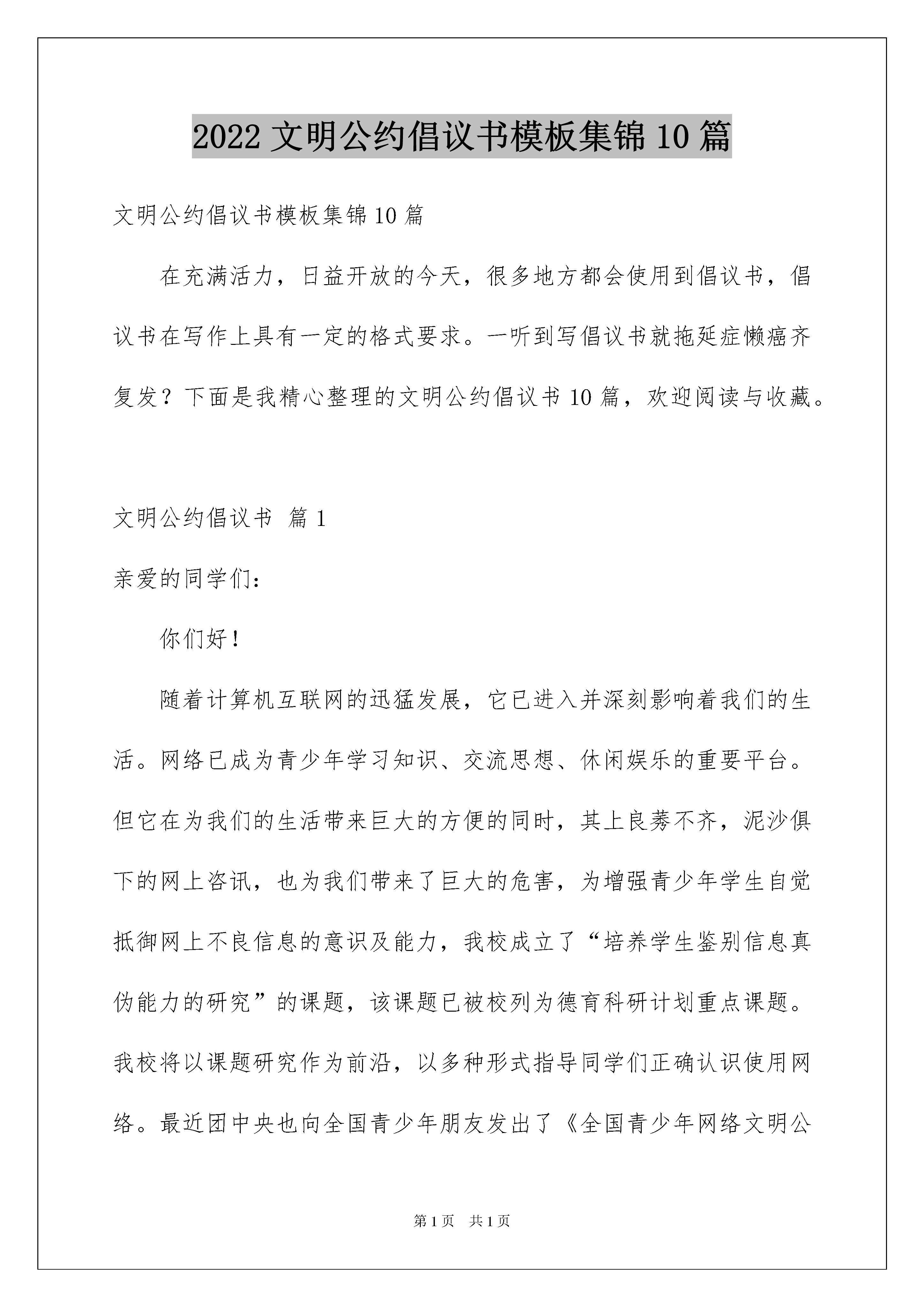 2022 文明公约倡议书模板集锦 10 篇

文明公约倡议书模板集锦 10 篇

在充满活力，日益开放的今天，很多地方都会使用到倡议书，倡议书在写作上具有一定的格式要求。一听到写倡议书就拖延症懒癌齐复发？下面是我精心整理的文明公约倡议书 10 篇，欢迎阅读与收藏。

文明公约倡议书 篇 1

亲爱的同学们：

你们好！

随着计算机互联网的迅猛发展，它已进入并深刻影响着我们的生活。网络已成为青少年学习知识、交流思想、休闲娱乐的重要平台。但它在为我们的生活带来巨大的方便的同时，其上良莠不齐，泥沙俱下的网上咨讯，也为我们带来了巨大的危害，为增强青少年学生自觉抵御网上不良信息的意识及能力，我校成立了“培养学生鉴别信息真伪能力的研究”的课题，该课题已被校列为德育科研计划重点课题。我校将以课题研究作为前沿，以多种形式指导同学们正确认识使用网络。最近团中央也向全国青少年朋友发出了《全国青少年网络文明公

第 1 页　共 1 页